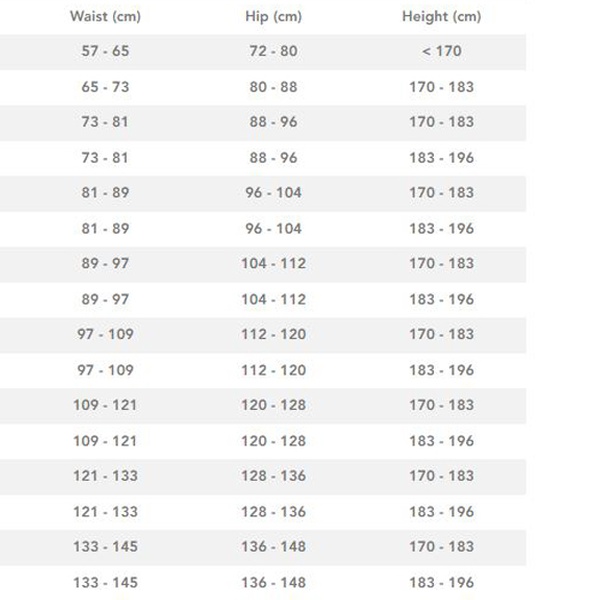 | Waist (cm) | Hip (cm) | Height (cm) |
|---|---|---|
| 57 - 65 | 72 - 80 | < 170 |
| 65 - 73 | 80 - 88 | 170 - 183 |
| 73 - 81 | 88 - 96 | 170 - 183 |
| 73 - 81 | 88 - 96 | 183 - 196 |
| 81 - 89 | 96 - 104 | 170 - 183 |
| 81 - 89 | 96 - 104 | 183 - 196 |
| 89 - 97 | 104 - 112 | 170 - 183 |
| 89 - 97 | 104 - 112 | 183 - 196 |
| 97 - 109 | 112 - 120 | 170 - 183 |
| 97 - 109 | 112 - 120 | 183 - 196 |
| 109 - 121 | 120 - 128 | 170 - 183 |
| 109 - 121 | 120 - 128 | 183 - 196 |
| 121 - 133 | 128 - 136 | 170 - 183 |
| 121 - 133 | 128 - 136 | 183 - 196 |
| 133 - 145 | 136 - 148 | 170 - 183 |
| 133 - 145 | 136 - 148 | 183 - 196 |